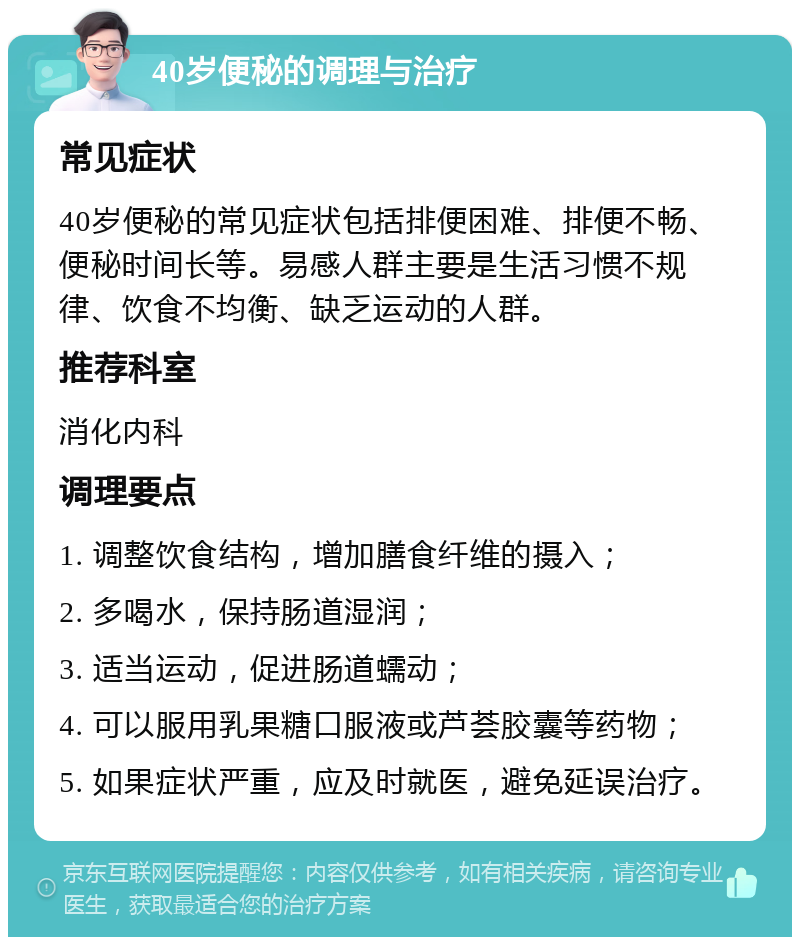 40岁便秘的调理与治疗

常见症状

40岁便秘的常见症状包括排便困难、排便不畅、便秘时间长等。易感人群主要是生活习惯不规律、饮食不均衡、缺乏运动的人群。

推荐科室

消化内科

调理要点

1. 调整饮食结构，增加膳食纤维的摄入；

2. 多喝水，保持肠道湿润；

3. 适当运动，促进肠道蠕动；

4. 可以服用乳果糖口服液或芦荟胶囊等药物；

5. 如果症状严重，应及时就医，避免延误治疗。

京东互联网医院提醒您：内容仅供参考，如有相关疾病，请咨询专业医生，获取最适合您的治疗方案